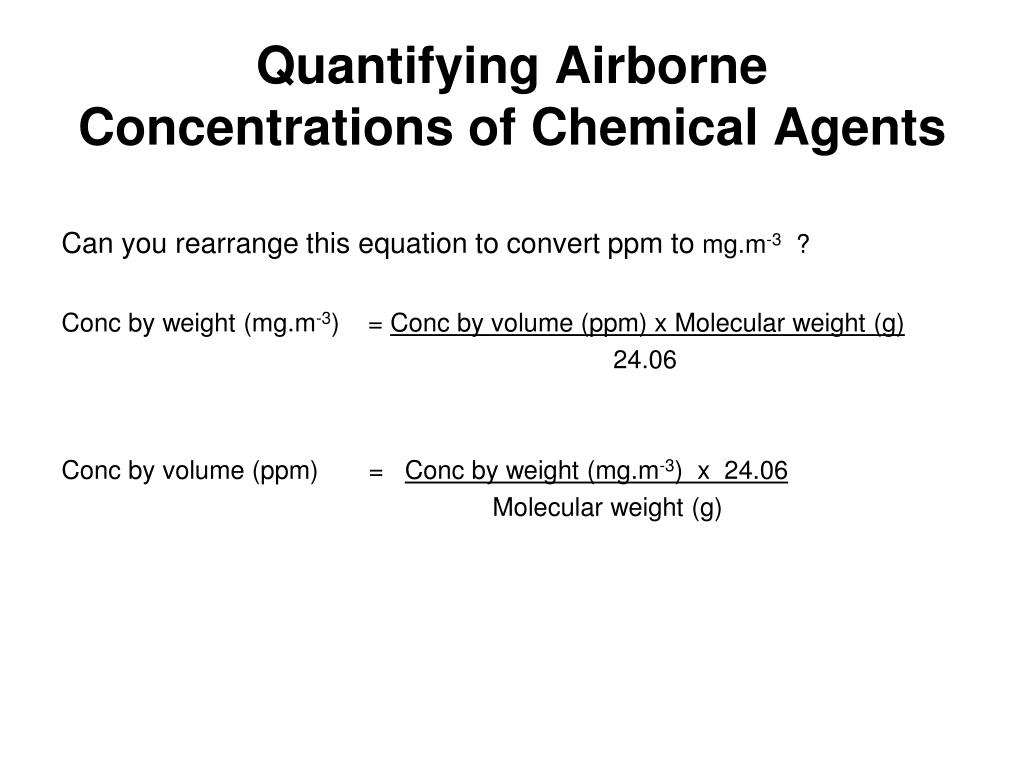 Quantifying Airborne Concentrations of Chemical Agents

Can you rearrange this equation to convert ppm to mg.m$^{-3}$ ?

Conc by weight (mg.m$^{-3}$) = $\frac{\text{Conc by volume (ppm) x Molecular weight (g)}}{24.06}$

Conc by volume (ppm) = $\frac{\text{Conc by weight (mg.m}^{-3}\text{) x 24.06}}{\text{Molecular weight (g)}}$